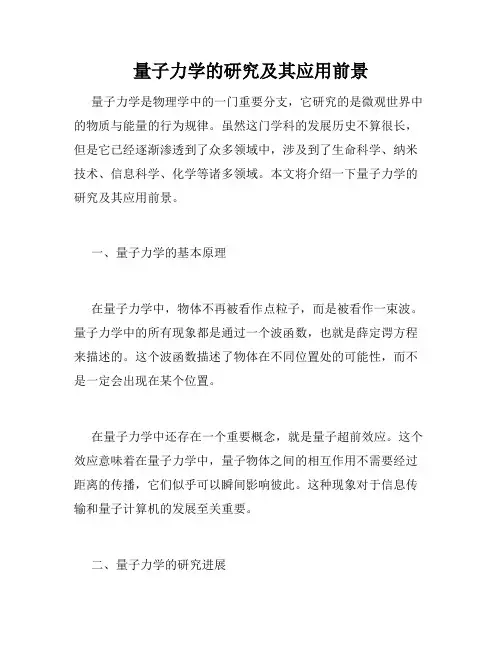 量子力学的研究及其应用前景

量子力学是物理学中的一门重要分支，它研究的是微观世界中的物质与能量的行为规律。虽然这门学科的发展历史不算很长，但是它已经逐渐渗透到了众多领域中，涉及到了生命科学、纳米技术、信息科学、化学等诸多领域。本文将介绍一下量子力学的研究及其应用前景。

一、量子力学的基本原理

在量子力学中，物体不再被看作点粒子，而是被看作一束波。量子力学中的所有现象都是通过一个波函数，也就是薛定谔方程来描述的。这个波函数描述了物体在不同位置处的可能性，而不是一定会出现在某个位置。

在量子力学中还存在一个重要概念，就是量子超前效应。这个效应意味着在量子力学中，量子物体之间的相互作用不需要经过距离的传播，它们似乎可以瞬间影响彼此。这种现象对于信息传输和量子计算机的发展至关重要。

二、量子力学的研究进展